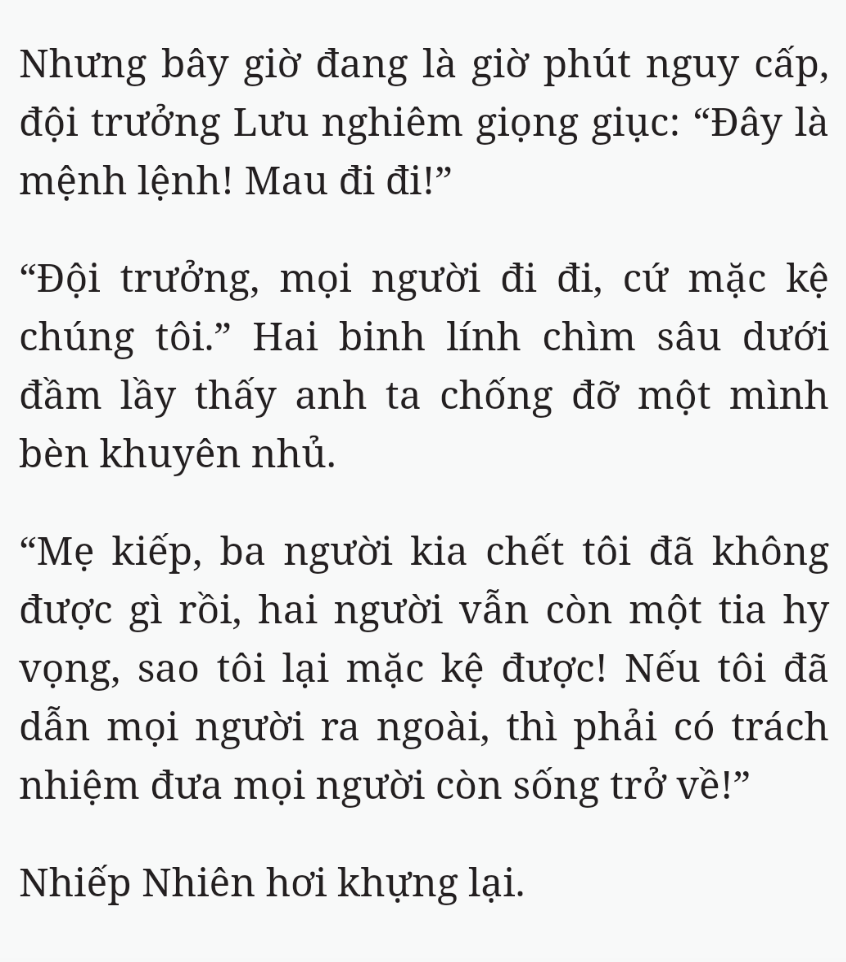 Nhưng bây giờ đang là giờ phút nguy cấp, đội trưởng Lưu nghiêm giọng giục: “Đây là mệnh lệnh! Mau đi đi!”

“Đội trưởng, mọi người đi đi, cứ mặc kệ chúng tôi.” Hai binh lính chìm sâu dưới đầm lầy thấy anh ta chống đỡ một mình bèn khuyên nhủ.

“Mẹ kiếp, ba người kia chết tôi đã không được gì rồi, hai người vẫn còn một tia hy vọng, sao tôi lại mặc kệ được! Nếu tôi đã dẫn mọi người ra ngoài, thì phải có trách nhiệm đưa mọi người còn sống trở về!”

Nhiếp Nhiên hơi khựng lại.